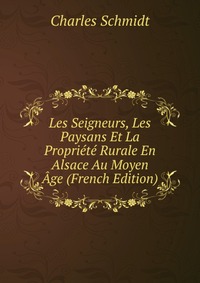 Charles Schmidt

Les Seigneurs, Les Paysans Et La Propriété Rurale En Alsace Au Moyen Âge (French Edition)